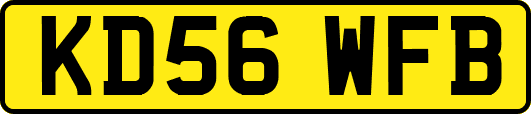 KD56 WFB